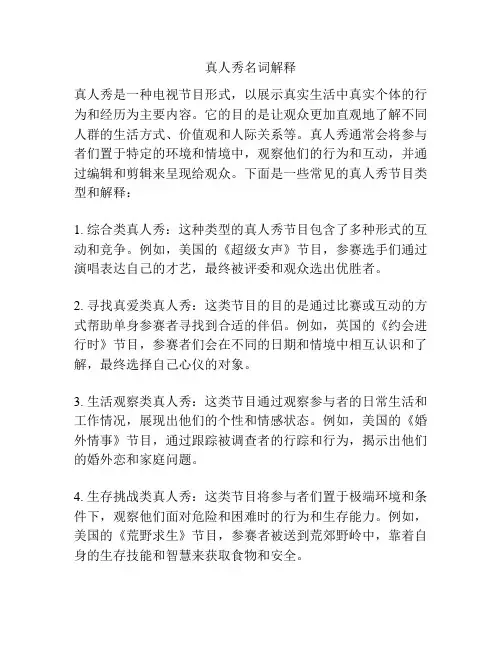 真人秀名词解释

真人秀是一种电视节目形式，以展示真实生活中真实个体的行为和经历为主要内容。它的目的是让观众更加直观地了解不同人群的生活方式、价值观和人际关系等。真人秀通常会将参与者们置于特定的环境和情境中，观察他们的行为和互动，并通过编辑和剪辑来呈现给观众。下面是一些常见的真人秀节目类型和解释：

1. 综合类真人秀：这种类型的真人秀节目包含了多种形式的互动和竞争。例如，美国的《超级女声》节目，参赛选手们通过演唱表达自己的才艺，最终被评委和观众选出优胜者。

2. 寻找真爱类真人秀：这类节目的目的是通过比赛或互动的方式帮助单身参赛者寻找到合适的伴侣。例如，英国的《约会进行时》节目，参赛者们会在不同的日期和情境中相互认识和了解，最终选择自己心仪的对象。

3. 生活观察类真人秀：这类节目通过观察参与者的日常生活和工作情况，展现出他们的个性和情感状态。例如，美国的《婚外情事》节目，通过跟踪被调查者的行踪和行为，揭示出他们的婚外恋和家庭问题。

4. 生存挑战类真人秀：这类节目将参与者们置于极端环境和条件下，观察他们面对危险和困难时的行为和生存能力。例如，美国的《荒野求生》节目，参赛者被送到荒郊野岭中，靠着自身的生存技能和智慧来获取食物和安全。